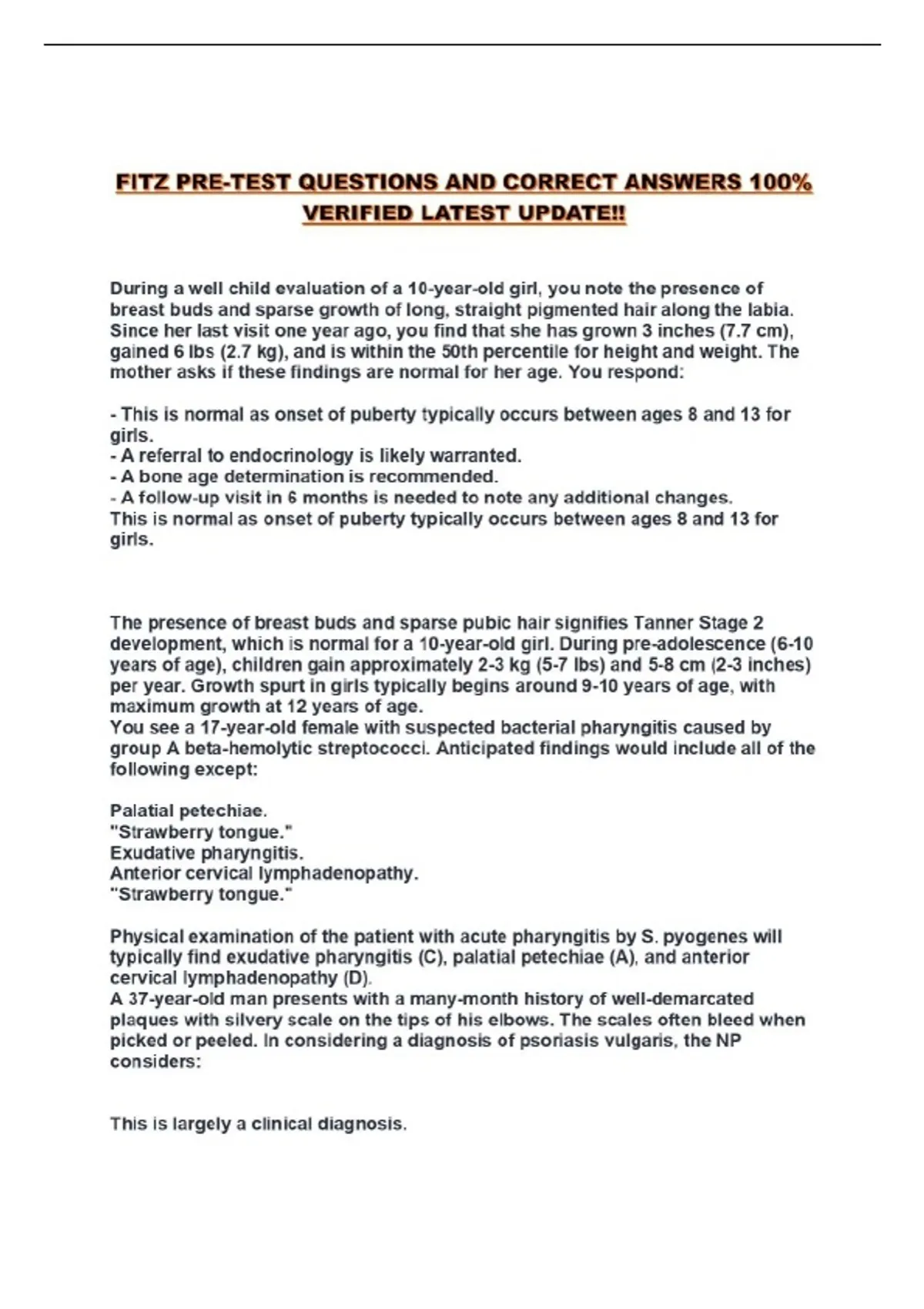 FITZ PRE-TEST QUESTIONS AND CORRECT ANSWERS 100% VERIFIED LATEST UPDATE!!

During a well child evaluation of a 10-year-old girl, you note the presence of breast buds and sparse growth of long, straight pigmented hair along the labia. Since her last visit one year ago, you find that she has grown 3 inches (7.7 cm), gained 6 lbs (2.7 kg), and is within the 50th percentile for height and weight. The mother asks if these findings are normal for her age. You respond:

- This is normal as onset of puberty typically occurs between ages 8 and 13 for girls.
- A referral to endocrinology is likely warranted.
- A bone age determination is recommended.
- A follow-up visit in 6 months is needed to note any additional changes.
This is normal as onset of puberty typically occurs between ages 8 and 13 for girls.

The presence of breast buds and sparse pubic hair signifies Tanner Stage 2 development, which is normal for a 10-year-old girl. During pre-adolescence (6-10 years of age), children gain approximately 2-3 kg (5-7 lbs) and 5-8 cm (2-3 inches) per year. Growth spurt in girls typically begins around 9-10 years of age, with maximum growth at 12 years of age.
You see a 17-year-old female with suspected bacterial pharyngitis caused by group A beta-hemolytic streptococci. Anticipated findings would include all of the following except:

Palatial petechiae.
"Strawberry tongue."
Exudative pharyngitis.
Anterior cervical lymphadenopathy.
"Strawberry tongue."

Physical examination of the patient with acute pharyngitis by S. pyogenes will typically find exudative pharyngitis (C), palatial petechiae (A), and anterior cervical lymphadenopathy (D).
A 37-year-old man presents with a many-month history of well-demarcated plaques with silvery scale on the tips of his elbows. The scales often bleed when picked or peeled. In considering a diagnosis of psoriasis vulgaris, the NP considers:

This is largely a clinical diagnosis.